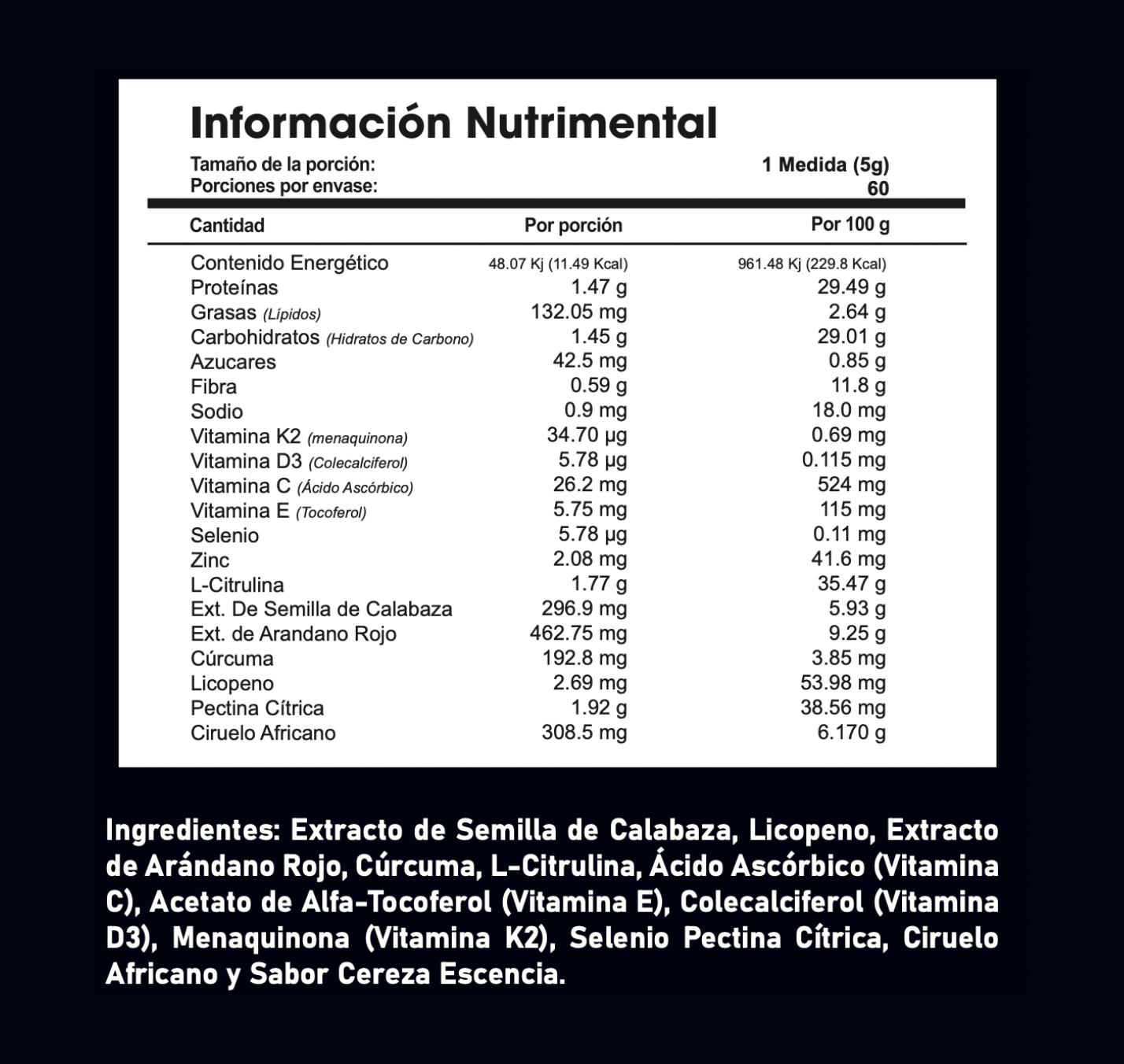 Información Nutrimental

Tamaño de la porción: 1 Medida (5g)
Porciones por envase: 60

| Cantidad | Por porción | Por 100 g |
|---|---|---|
| Contenido Energético | 48.07 Kj (11.49 Kcal) | 961.48 Kj (229.8 Kcal) |
| Proteínas | 1.47 g | 29.49 g |
| Grasas (Lípidos) | 132.05 mg | 2.64 g |
| Carbohidratos (Hidratos de Carbono) | 1.45 g | 29.01 g |
| Azucares | 42.5 mg | 0.85 g |
| Fibra | 0.59 g | 11.8 g |
| Sodio | 0.9 mg | 18.0 mg |
| Vitamina K2 (menaquinona) | 34.70 µg | 0.69 mg |
| Vitamina D3 (Colecalciferol) | 5.78 µg | 0.115 mg |
| Vitamina C (Ácido Ascórbico) | 26.2 mg | 524 mg |
| Vitamina E (Tocoferol) | 5.75 mg | 115 mg |
| Selenio | 5.78 µg | 0.11 mg |
| Zinc | 2.08 mg | 41.6 mg |
| L-Citrulina | 1.77 g | 35.47 g |
| Ext. De Semilla de Calabaza | 296.9 mg | 5.93 g |
| Ext. de Arandano Rojo | 462.75 mg | 9.25 g |
| Cúrcuma | 192.8 mg | 3.85 mg |
| Licopeno | 2.69 mg | 53.98 mg |
| Pectina Cítrica | 1.92 g | 38.56 mg |
| Ciruelo Africano | 308.5 mg | 6.170 g |

Ingredientes: Extracto de Semilla de Calabaza, Licopeno, Extracto de Arándano Rojo, Cúrcuma, L-Citrulina, Ácido Ascórbico (Vitamina C), Acetato de Alfa-Tocoferol (Vitamina E), Colecalciferol (Vitamina D3), Menaquinona (Vitamina K2), Selenio Pectina Cítrica, Ciruelo Africano y Sabor Cereza Escencia.